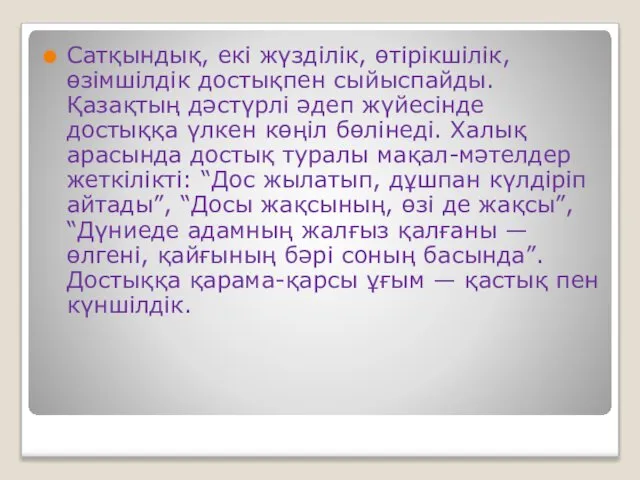 Сатқындық, екі жүзділік, өтірікшілік, өзімшілдік достықпен сыйыспайды. Қазақтың дәстүрлі әдеп жүйесінде достыққа үлкен көңіл бөлінеді. Халық арасында достық туралы мақал-мәтелдер жеткілікті: “Дос жылатып, дұшпан күлдіріп айтады”, “Досы жақсының, өзі де жақсы”, “Дүниеде адамның жалғыз қалғаны — өлгені, қайғының бәрі соның басында”. Достыққа қарама-қарсы ұғым — қастық пен күншілдік.